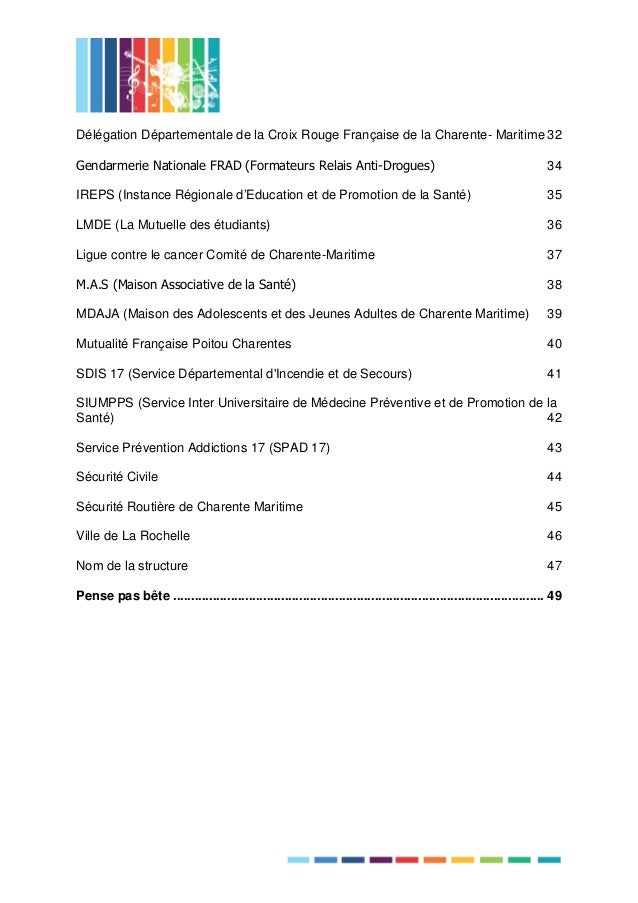 Délégation Départementale de la Croix Rouge Française de la Charente- Maritime 32

Gendarmerie Nationale FRAD (Formateurs Relais Anti-Drogues) 34

IREPS (Instance Régionale d'Education et de Promotion de la Santé) 35

LMDE (La Mutuelle des étudiants) 36

Ligue contre le cancer Comité de Charente-Maritime 37

M.A.S (Maison Associative de la Santé) 38

MDAJA (Maison des Adolescents et des Jeunes Adultes de Charente Maritime) 39

Mutualité Française Poitou Charentes 40

SDIS 17 (Service Départemental d'Incendie et de Secours) 41

SIUMPPS (Service Inter Universitaire de Médecine Préventive et de Promotion de la Santé) 42

Service Prévention Addictions 17 (SPAD 17) 43

Sécurité Civile 44

Sécurité Routière de Charente Maritime 45

Ville de La Rochelle 46

Nom de la structure 47

Pense pas bête ........................................................................................................ 49